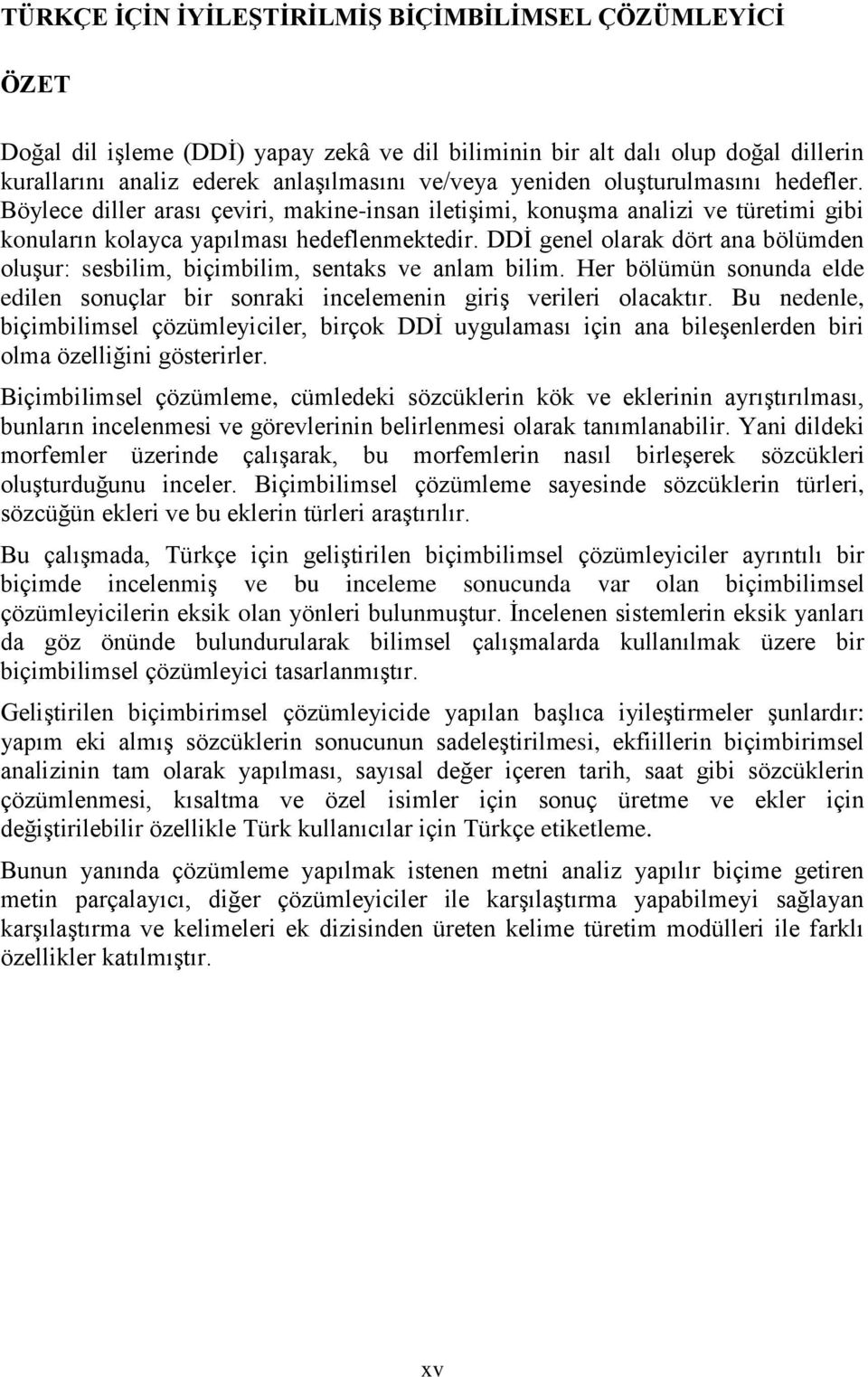 TÜRKÇE İÇİN İYİLEŞTİRİLMİŞ BİÇİMBİLİMSEL ÇÖZÜMLEYİCİ

ÖZET

Doğal dil işleme (DDİ) yapay zekâ ve dil biliminin bir alt dalı olup doğal dillerin kurallarını analiz ederek anlaşılmasını ve/veya yeniden oluşturulmasını hedefler. Böylece diller arası çeviri, makine-insan iletişimi, konuşma analizi ve türetimi gibi konuların kolayca yapılması hedeflenmektedir. DDİ genel olarak dört ana bölümden oluşur: sesbilim, biçimbilim, sentaks ve anlam bilim. Her bölümün sonunda elde edilen sonuçlar bir sonraki incelemenin giriş verileri olacaktır. Bu nedenle, biçimbilimsel çözümleyiciler, birçok DDİ uygulaması için ana bileşenlerden biri olma özelliğini gösterirler.

Biçimbilimsel çözümleme, cümledeki sözcüklerin kök ve eklerinin ayrıştırılması, bunların incelenmesi ve görevlerinin belirlenmesi olarak tanımlanabilir. Yani dildeki morfemler üzerinde çalışarak, bu morfemlerin nasıl birleşerek sözcükleri oluşturduğunu inceler. Biçimbilimsel çözümleme sayesinde sözcüklerin türleri, sözcüğün ekleri ve bu eklerin türleri araştırılır.

Bu çalışmada, Türkçe için geliştirilen biçimbilimsel çözümleyiciler ayrıntılı bir biçimde incelenmiş ve bu inceleme sonucunda var olan biçimbilimsel çözümleyicilerin eksik olan yönleri bulunmuştur. İncelenen sistemlerin eksik yanları da göz önünde bulundurularak bilimsel çalışmalarda kullanılmak üzere bir biçimbilimsel çözümleyici tasarlanmıştır.

Geliştirilen biçimbirimsel çözümleyicide yapılan başlıca iyileştirmeler şunlardır: yapım eki almış sözcüklerin sonucunun sadeleştirilmesi, ekfiillerin biçimbirimsel analizinin tam olarak yapılması, sayısal değer içeren tarih, saat gibi sözcüklerin çözümlenmesi, kısaltma ve özel isimler için sonuç üretme ve ekler için değiştirilebilir özellikle Türk kullanıcılar için Türkçe etiketleme.

Bunun yanında çözümleme yapılmak istenen metni analiz yapılır biçime getiren metin parçalayıcı, diğer çözümleyiciler ile karşılaştırma yapabilmeyi sağlayan karşılaştırma ve kelimeleri ek dizisinden üreten kelime türetim modülleri ile farklı özellikler katılmıştır.

xv